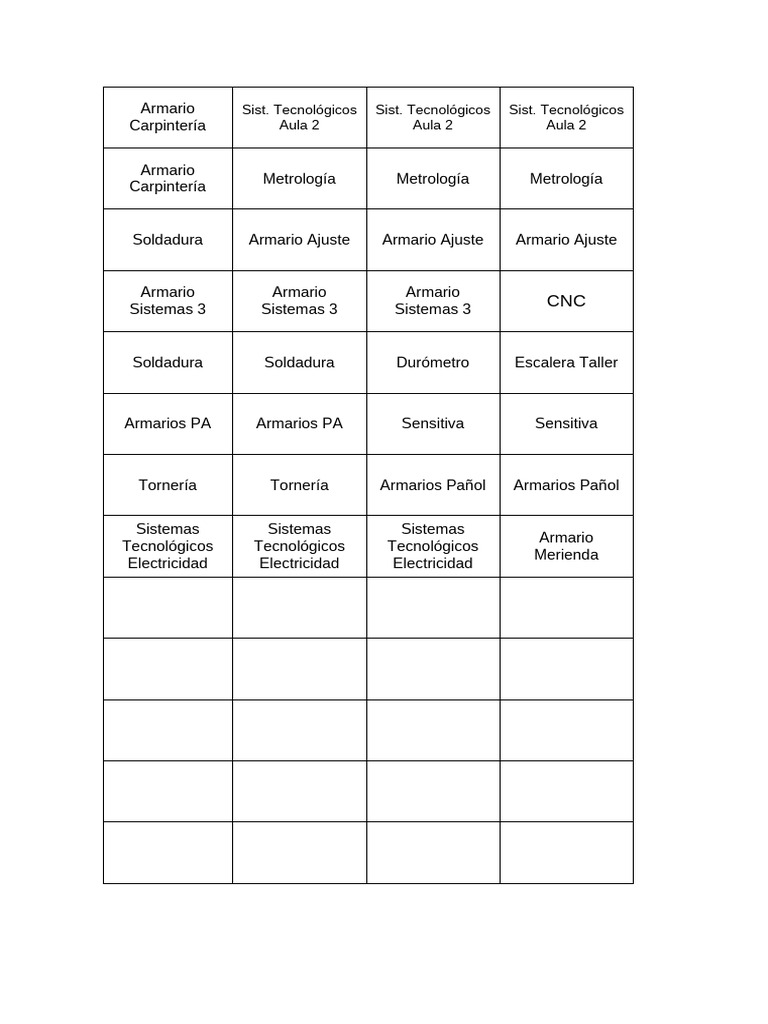 | Armario Carpintería | Sist. Tecnológicos Aula 2 | Sist. Tecnológicos Aula 2 | Sist. Tecnológicos Aula 2 |
|---|---|---|---|
| Armario Carpintería | Metrología | Metrología | Metrología |
| Soldadura | Armario Ajuste | Armario Ajuste | Armario Ajuste |
| Armario Sistemas 3 | Armario Sistemas 3 | Armario Sistemas 3 | CNC |
| Soldadura | Soldadura | Durómetro | Escalera Taller |
| Armarios PA | Armarios PA | Sensitiva | Sensitiva |
| Tornería | Tornería | Armarios Pañol | Armarios Pañol |
| Sistemas Tecnológicos Electricidad | Sistemas Tecnológicos Electricidad | Sistemas Tecnológicos Electricidad | Armario Merienda |
| | | | |
| | | | |
| | | | |
| | | | |
| | | | |